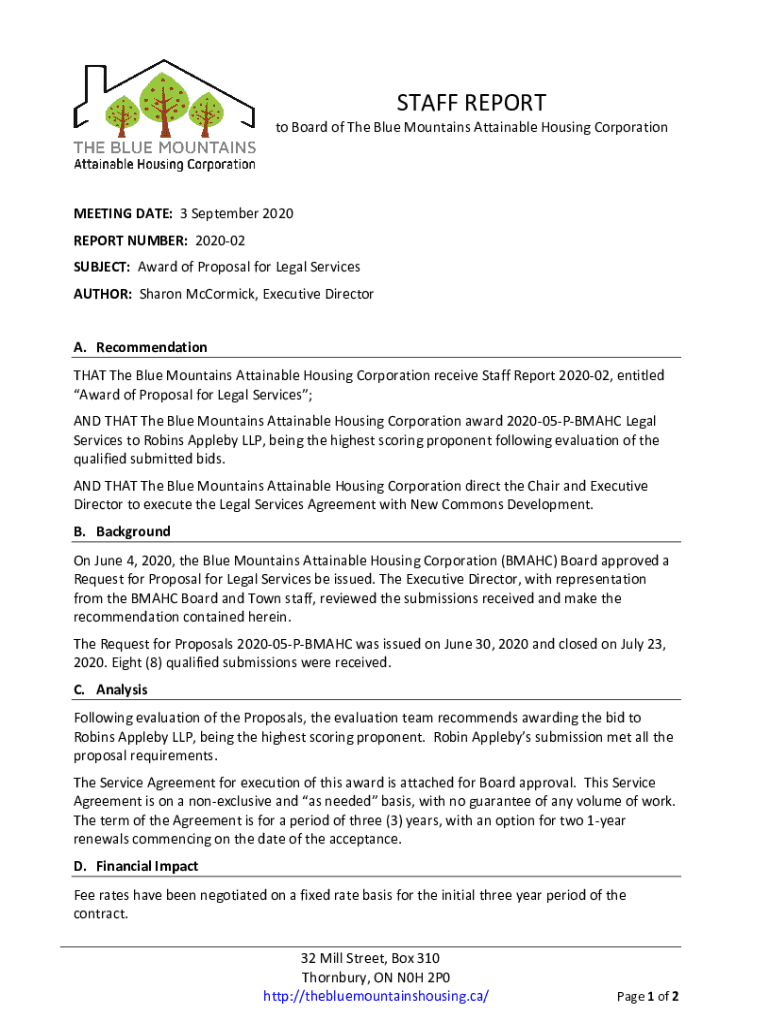 THE BLUE MOUNTAINS
Attainable Housing Corporation

STAFF REPORT
to Board of The Blue Mountains Attainable Housing Corporation

MEETING DATE: 3 September 2020

REPORT NUMBER: 2020-02

SUBJECT: Award of Proposal for Legal Services

AUTHOR: Sharon McCormick, Executive Director

A. Recommendation

THAT The Blue Mountains Attainable Housing Corporation receive Staff Report 2020-02, entitled "Award of Proposal for Legal Services";

AND THAT The Blue Mountains Attainable Housing Corporation award 2020-05-P-BMAHC Legal Services to Robins Appleby LLP, being the highest scoring proponent following evaluation of the qualified submitted bids.

AND THAT The Blue Mountains Attainable Housing Corporation direct the Chair and Executive Director to execute the Legal Services Agreement with New Commons Development.

B. Background

On June 4, 2020, the Blue Mountains Attainable Housing Corporation (BMAHC) Board approved a Request for Proposal for Legal Services be issued. The Executive Director, with representation from the BMAHC Board and Town staff, reviewed the submissions received and make the recommendation contained herein.

The Request for Proposals 2020-05-P-BMAHC was issued on June 30, 2020 and closed on July 23, 2020. Eight (8) qualified submissions were received.

C. Analysis

Following evaluation of the Proposals, the evaluation team recommends awarding the bid to Robins Appleby LLP, being the highest scoring proponent. Robin Appleby's submission met all the proposal requirements.

The Service Agreement for execution of this award is attached for Board approval. This Service Agreement is on a non-exclusive and "as needed" basis, with no guarantee of any volume of work. The term of the Agreement is for a period of three (3) years, with an option for two 1-year renewals commencing on the date of the acceptance.

D. Financial Impact

Fee rates have been negotiated on a fixed rate basis for the initial three year period of the contract.

32 Mill Street, Box 310
Thornbury, ON N0H 2P0
http://thebluemountainshousing.ca/

Page 1 of 2